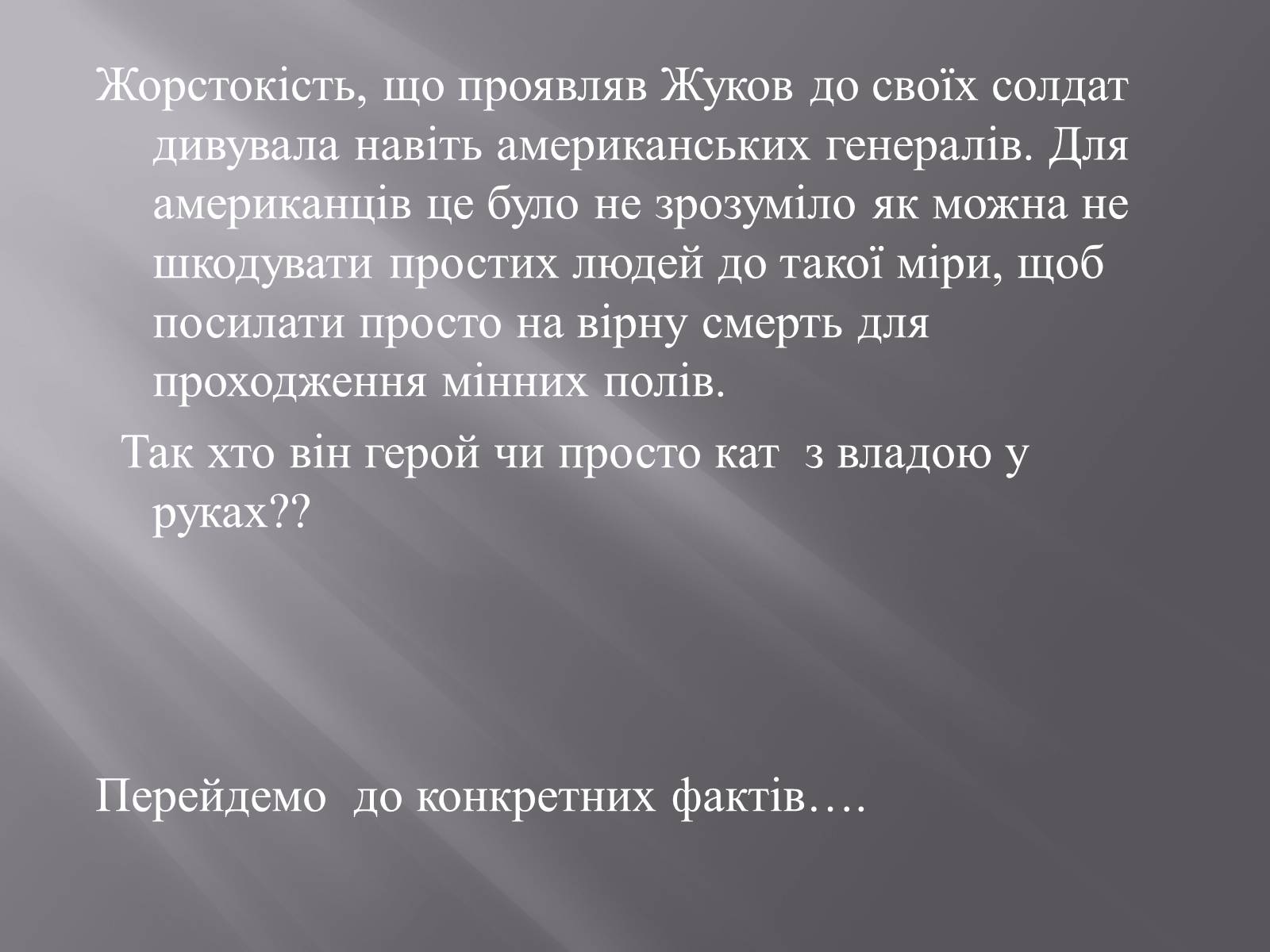 Жорстокість, що проявляв Жуков до своїх солдат дивувала навіть американських генералів. Для американців це було не зрозуміло як можна не шкодувати простих людей до такої міри, щоб посилати просто на вірну смерть для проходження мінних полів.

Так хто він герой чи просто кат з владою у руках??

Перейдемо до конкретних фактів….